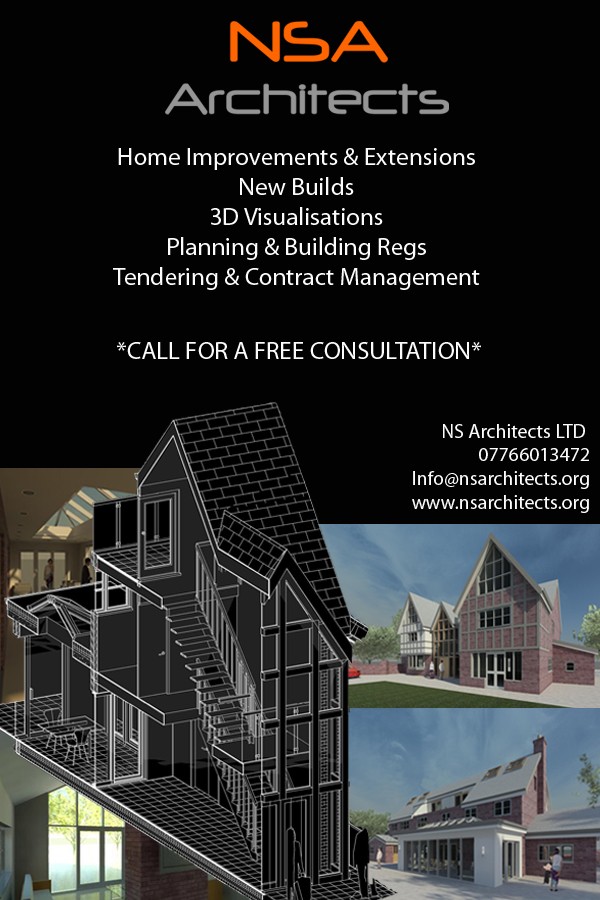 NSA
Architects

Home Improvements & Extensions
New Builds
3D Visualisations
Planning & Building Regs
Tendering & Contract Management

*CALL FOR A FREE CONSULTATION*

NS Architects LTD
07766013472
Info@nsarchitects.org
www.nsarchitects.org